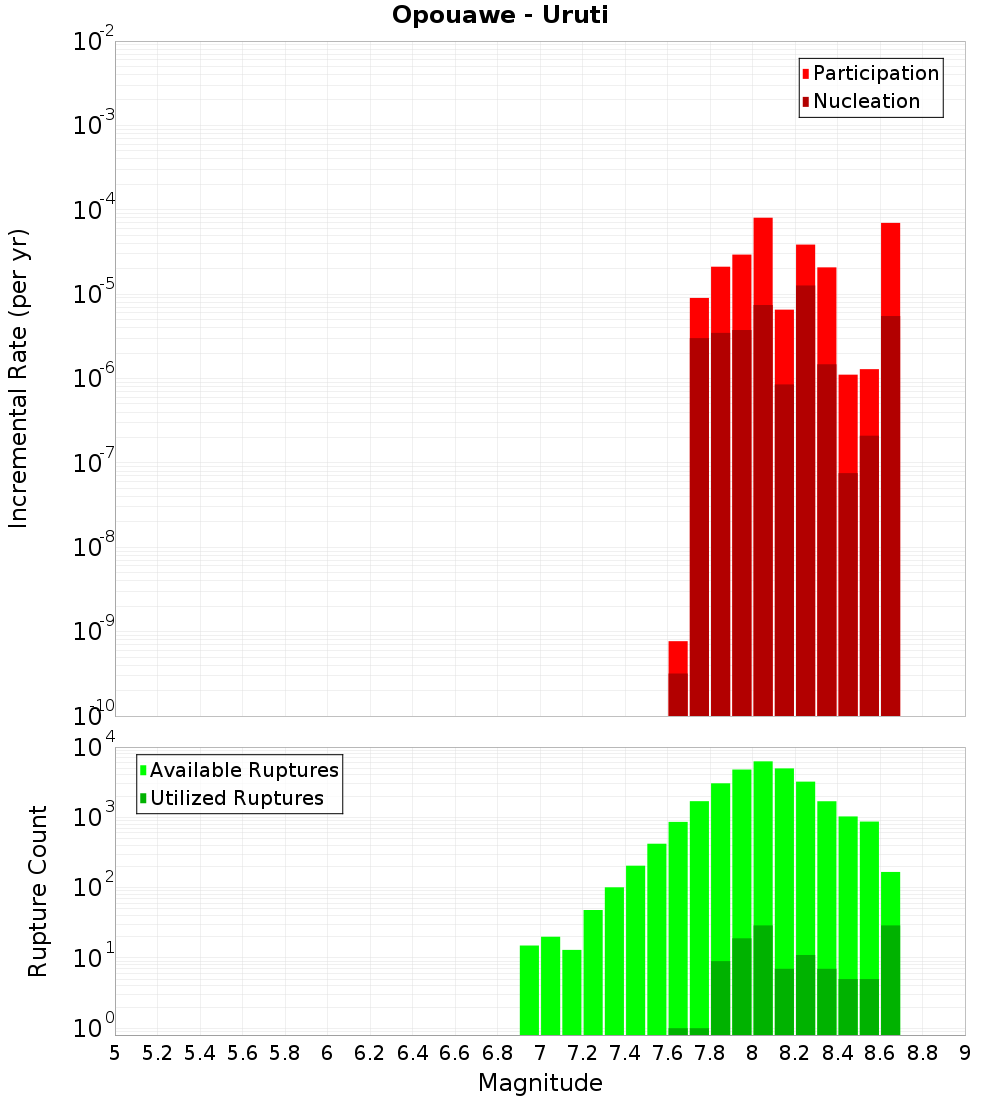 Opouawe - Uruti

Participation
Nucleation

Incremental Rate (per yr)

$10^{-2}$
$10^{-3}$
$10^{-4}$
$10^{-5}$
$10^{-6}$
$10^{-7}$
$10^{-8}$
$10^{-9}$
$10^{-10}$

Available Ruptures
Utilized Ruptures

Rupture Count

$10^{4}$
$10^{3}$
$10^{2}$
$10^{1}$
$10^{0}$

5 5.2 5.4 5.6 5.8 6 6.2 6.4 6.6 6.8 7 7.2 7.4 7.6 7.8 8 8.2 8.4 8.6 8.8 9

Magnitude